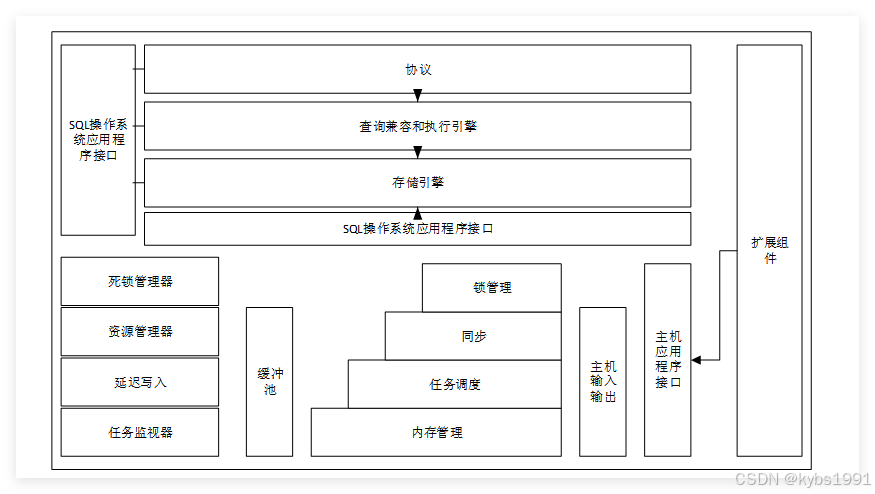 SQL操作系统应用程序接口

协议

查询兼容和执行引擎

存储引擎

SQL操作系统应用程序接口

扩展组件

死锁管理器

资源管理器

延迟写入

任务监视器

缓冲池

锁管理

同步

任务调度

内存管理

主机输入输出

主机应用程序接口

CSDN @kybs1991